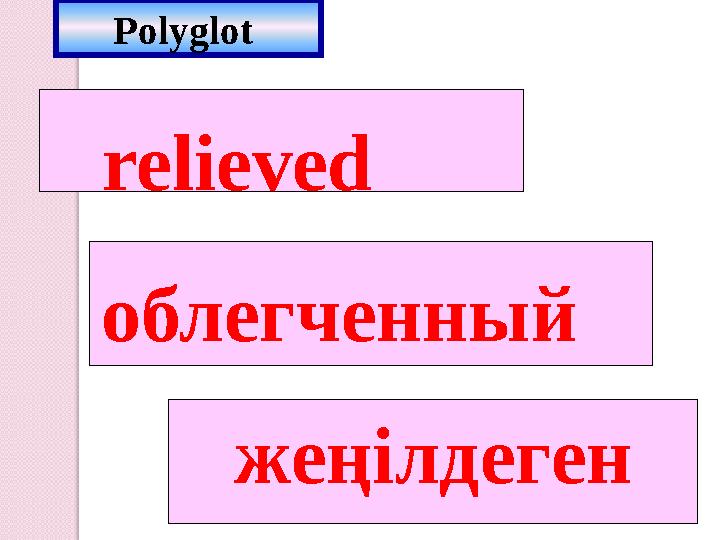 Polyglot

relieved

облегченный

жеңілдеген